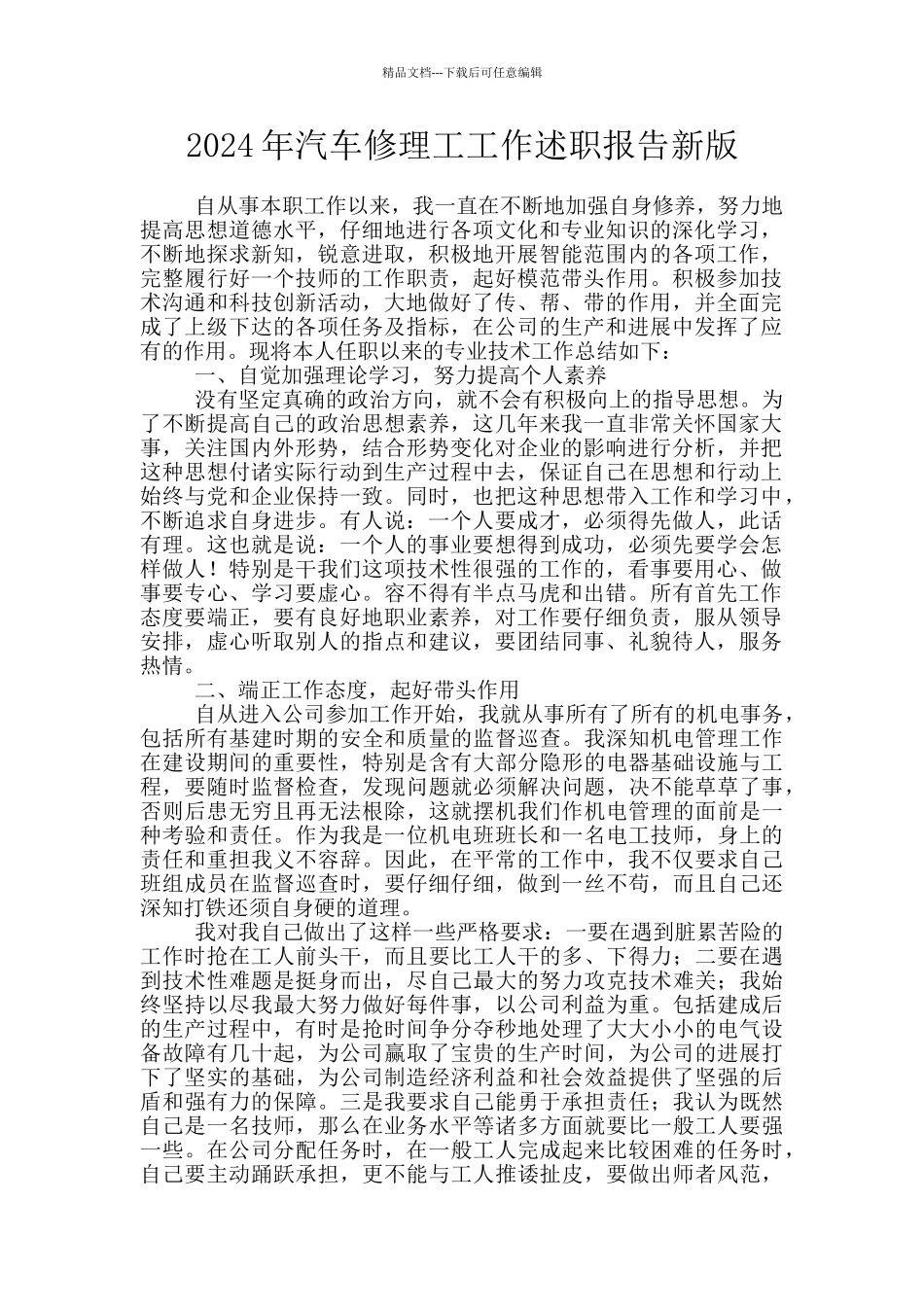 精品文档---下载后可任意编辑

2024年汽车修理工工作述职报告新版

自从事本职工作以来，我一直在不断地加强自身修养，努力地提高思想道德水平，仔细地进行各项文化和专业知识的深化学习，不断地探求新知，锐意进取，积极地开展智能范围内的各项工作，完整履行好一个技师的工作职责，起好模范带头作用。积极参加技术沟通和科技创新活动，大地做好了传、帮、带的作用，并全面完成了上级下达的各项任务及指标，在公司的生产和进展中发挥了应有的作用。现将本人任职以来的专业技术工作总结如下：

一、自觉加强理论学习，努力提高个人素养

没有坚定真确的政治方向，就不会有积极向上的指导思想。为了不断提高自己的政治思想素养，这几年来我一直非常关怀国家大事，关注国内外形势，结合形势变化对企业的影响进行分析，并把这种思想付诸实际行动到生产过程中去，保证自己在思想和行动上始终与党和企业保持一致。同时，也把这种思想带入工作和学习中，不断追求自身进步。有人说：一个人要成才，必须得先做人，此话有理。这也就是说：一个人的事业要想得到成功，必须先要学会怎样做人！特别是干我们这项技术性很强的工作的，看事要用心、做事要专心、学习要虚心。容不得有半点马虎和出错。所有首先工作态度要端正，要有良好地职业素养，对工作要仔细负责，服从领导安排，虚心听取别人的指点和建议，要团结同事、礼貌待人，服务热情。

二、端正工作态度，起好带头作用

自从进入公司参加工作开始，我就从事所有了所有的机电事务，包括所有基建时期的安全和质量的监督巡查。我深知机电管理工作在建设期间的重要性，特别是含有大部分隐形的电器基础设施与工程，要随时监督检查，发现问题就必须解决问题，决不能草草了事，否则后患无穷且再无法根除，这就摆机我们作机电管理的面前是一种考验和责任。作为我是一位机电班班长和一名电工技师，身上的责任和重担我义不容辞。因此，在平常的工作中，我不仅要求自己班组成员在监督巡查时，要仔细仔细，做到一丝不苟，而且自己还深知打铁还须自身硬的道理。

我对我自己做出了这样一些严格要求：一要在遇到脏累苦险的工作时抢在工人前头干，而且要比工人干的多、下得力；二要在遇到技术性难题是挺身而出，尽自己最大的努力攻克技术难关；我始终坚持以尽我最大努力做好每件事，以公司利益为重。包括建成后的生产过程中，有时是抢时间争分夺秒地处理了大大小小的电气设备故障有几十起，为公司赢取了宝贵的生产时间，为公司的进展打下了坚实的基础，为公司制造经济利益和社会效益提供了坚强的后盾和强有力的保障。三是我要求自己能勇于承担责任；我认为既然自己是一名技师，那么在业务水平等诸多方面就要比一般工人要强一些。在公司分配任务时，在一般工人完成起来比较困难的任务时，自己要主动踊跃承担，更不能与工人推诿扯皮，要做出师者风范，